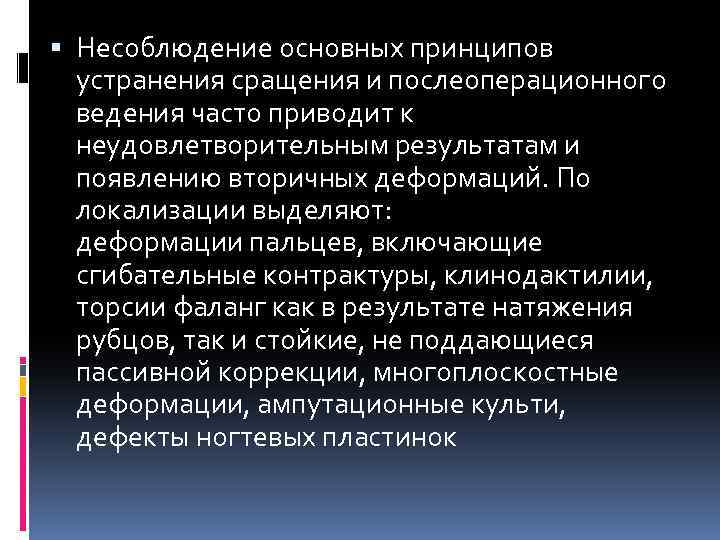 ▪ Несоблюдение основных принципов устранения сращения и послеоперационного ведения часто приводит к неудовлетворительным результатам и появлению вторичных деформаций. По локализации выделяют:
деформации пальцев, включающие сгибательные контрактуры, клинодактилии, торсии фаланг как в результате натяжения рубцов, так и стойкие, не поддающиеся пассивной коррекции, многоплоскостные деформации, ампутационные культи, дефекты ногтевых пластинок